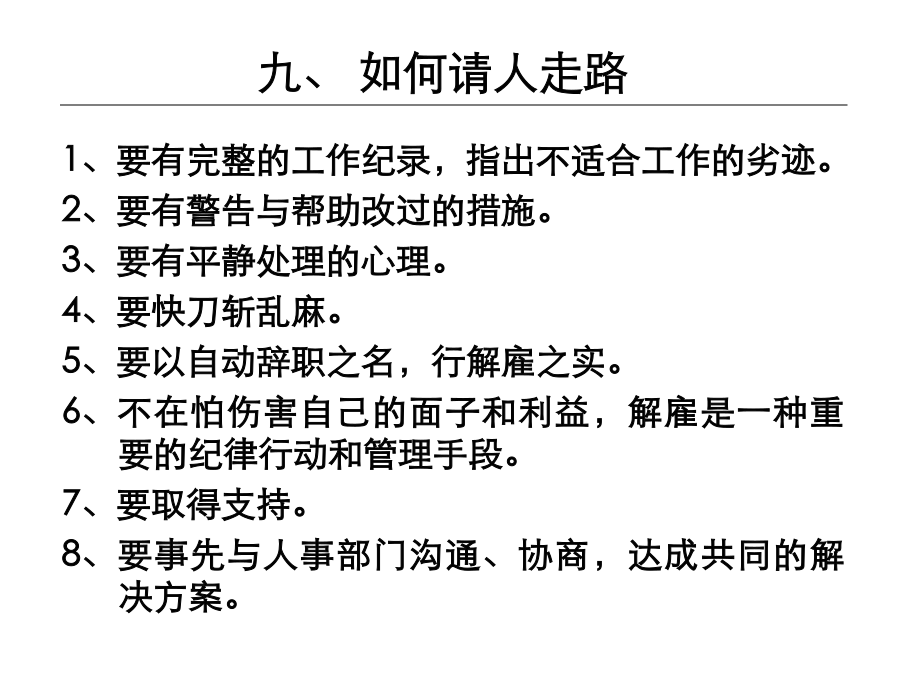 九、 如何请人走路

1、要有完整的工作纪录，指出不适合工作的劣迹。

2、要有警告与帮助改过的措施。

3、要有平静处理的心理。

4、要快刀斩乱麻。

5、要以自动辞职之名，行解雇之实。

6、不在怕伤害自己的面子和利益，解雇是一种重要的纪律行动和管理手段。

7、要取得支持。

8、要事先与人事部门沟通、协商，达成共同的解决方案。